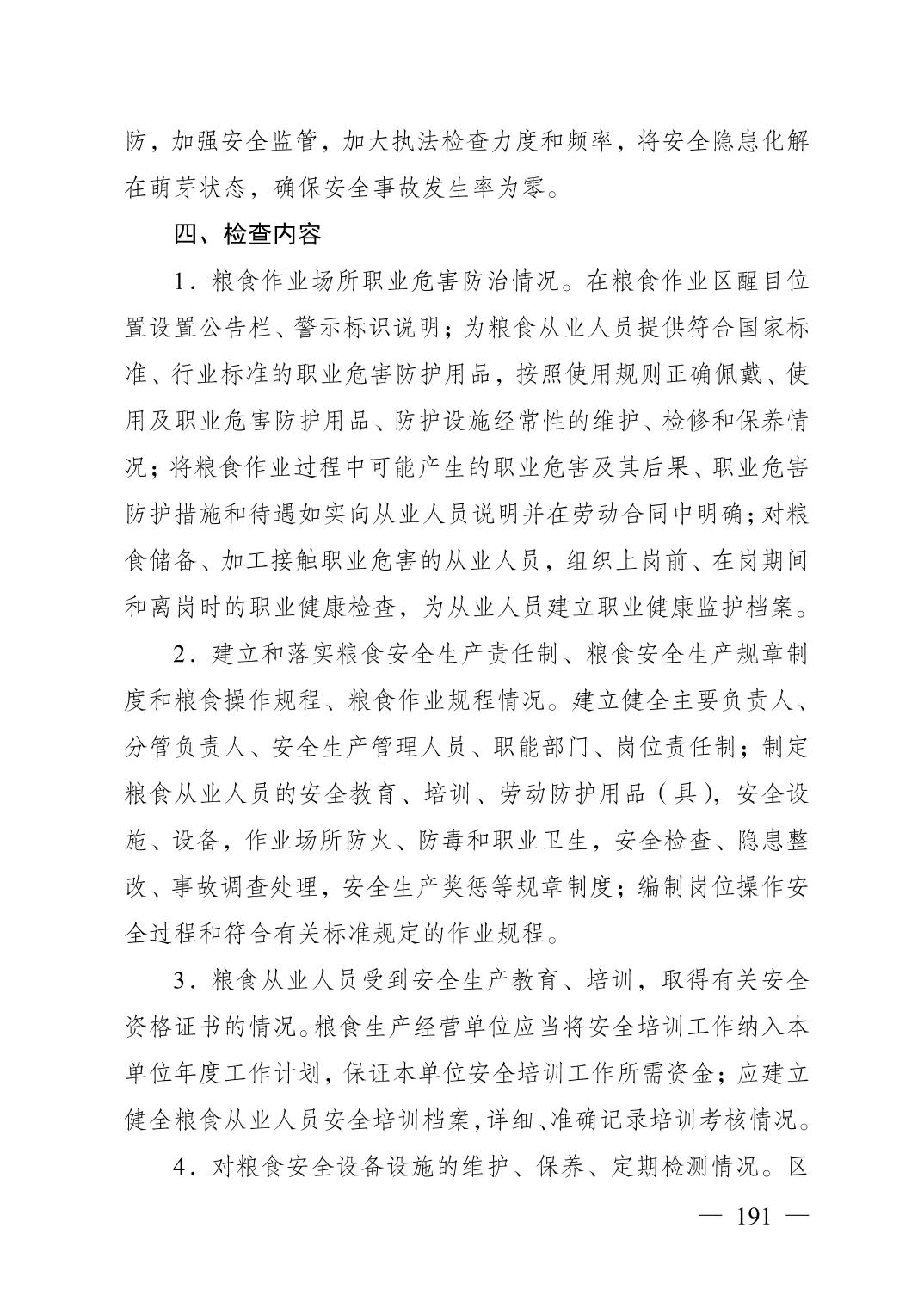 防，加强安全监管，加大执法检查力度和频率，将安全隐患化解在萌芽状态，确保安全事故发生率为零。

四、检查内容

1．粮食作业场所职业危害防治情况。在粮食作业区醒目位置设置公告栏、警示标识说明；为粮食从业人员提供符合国家标准、行业标准的职业危害防护用品，按照使用规则正确佩戴、使用及职业危害防护用品、防护设施经常性的维护、检修和保养情况；将粮食作业过程中可能产生的职业危害及其后果、职业危害防护措施和待遇如实向从业人员说明并在劳动合同中明确；对粮食储备、加工接触职业危害的从业人员，组织上岗前、在岗期间和离岗时的职业健康检查，为从业人员建立职业健康监护档案。

2．建立和落实粮食安全生产责任制、粮食安全生产规章制度和粮食操作规程、粮食作业规程情况。建立健全主要负责人、分管负责人、安全生产管理人员、职能部门、岗位责任制；制定粮食从业人员的安全教育、培训、劳动防护用品（具），安全设施、设备，作业场所防火、防毒和职业卫生，安全检查、隐患整改、事故调查处理，安全生产奖惩等规章制度；编制岗位操作安全过程和符合有关标准规定的作业规程。

3．粮食从业人员受到安全生产教育、培训，取得有关安全资格证书的情况。粮食生产经营单位应当将安全培训工作纳入本单位年度工作计划，保证本单位安全培训工作所需资金；应建立健全粮食从业人员安全培训档案，详细、准确记录培训考核情况。

4．对粮食安全设备设施的维护、保养、定期检测情况。区

— 191 —